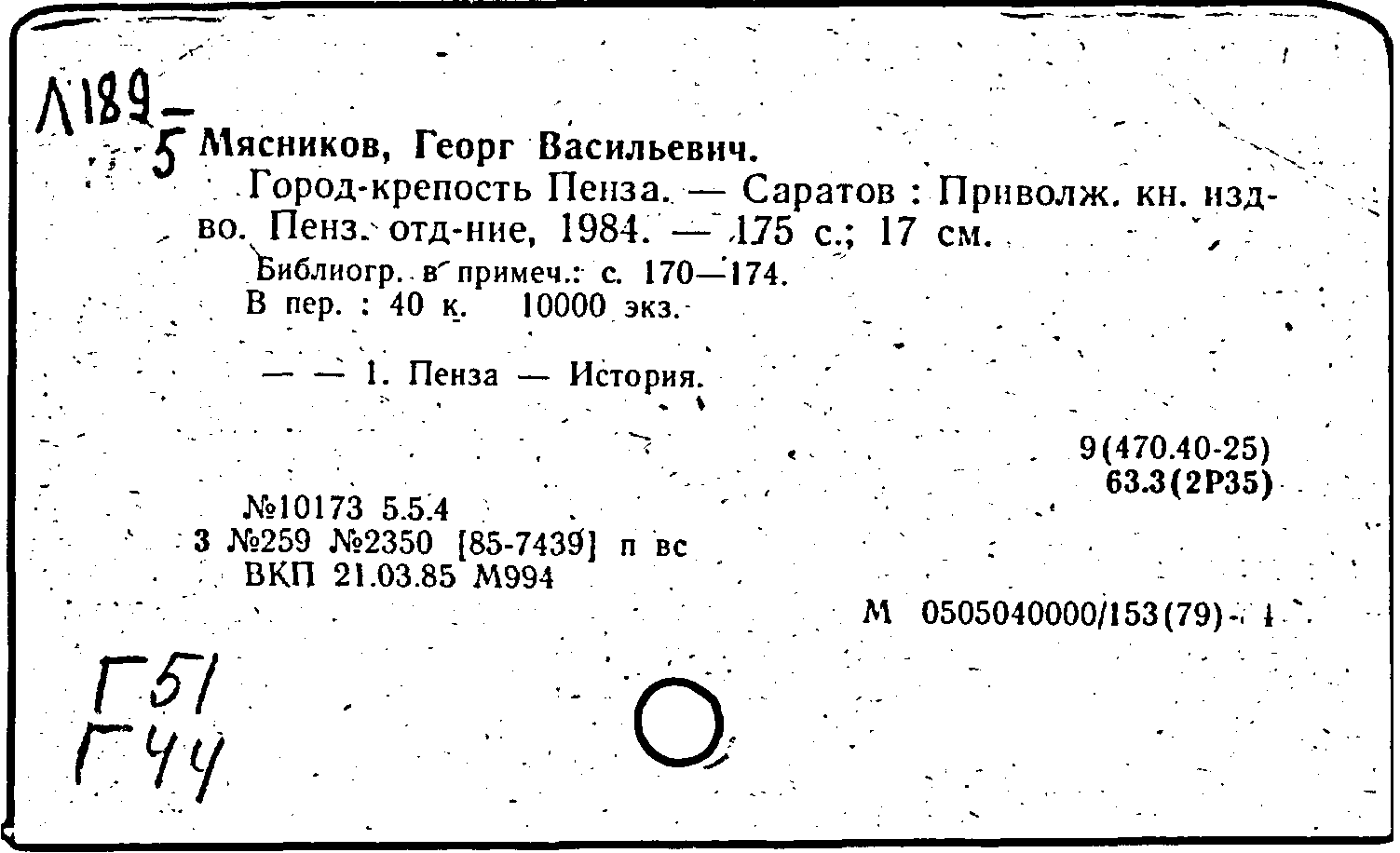 Л189-5

Мясников, Георг Васильевич.

Город-крепость Пенза. — Саратов : Приволж. кн. изд-во. Пенз. отд-ние, 1984. — 175 с.; 17 см.

Библиогр. в примеч.: с. 170—174.

В пер. : 40 к. 10000 экз.

— — 1. Пенза — История.

9(470.40-25)
63.3(2Р35)

№10173 5.5.4
3 №259 №2350 [85-7439] п вс
ВКП 21.03.85 М994

М 0505040000/153(79)- 1

Г51
Г44